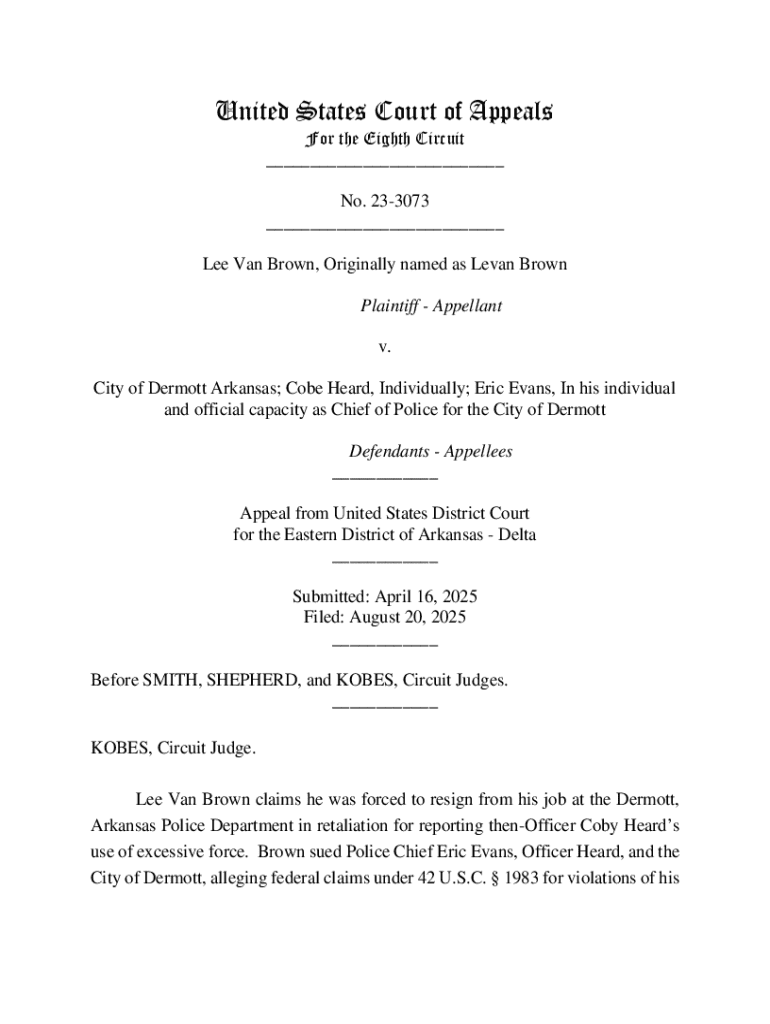 United States Court of Appeals
For the Eighth Circuit
___________________________

No. 23-3073
___________________________

Lee Van Brown, Originally named as Levan Brown

Plaintiff - Appellant

v.

City of Dermott Arkansas; Cobe Heard, Individually; Eric Evans, In his individual and official capacity as Chief of Police for the City of Dermott

Defendants - Appellees
____________

Appeal from United States District Court
for the Eastern District of Arkansas - Delta
____________

Submitted: April 16, 2025
Filed: August 20, 2025
____________

Before SMITH, SHEPHERD, and KOBES, Circuit Judges.
____________

KOBES, Circuit Judge.

Lee Van Brown claims he was forced to resign from his job at the Dermott, Arkansas Police Department in retaliation for reporting then-Officer Coby Heard's use of excessive force. Brown sued Police Chief Eric Evans, Officer Heard, and the City of Dermott, alleging federal claims under 42 U.S.C. § 1983 for violations of his